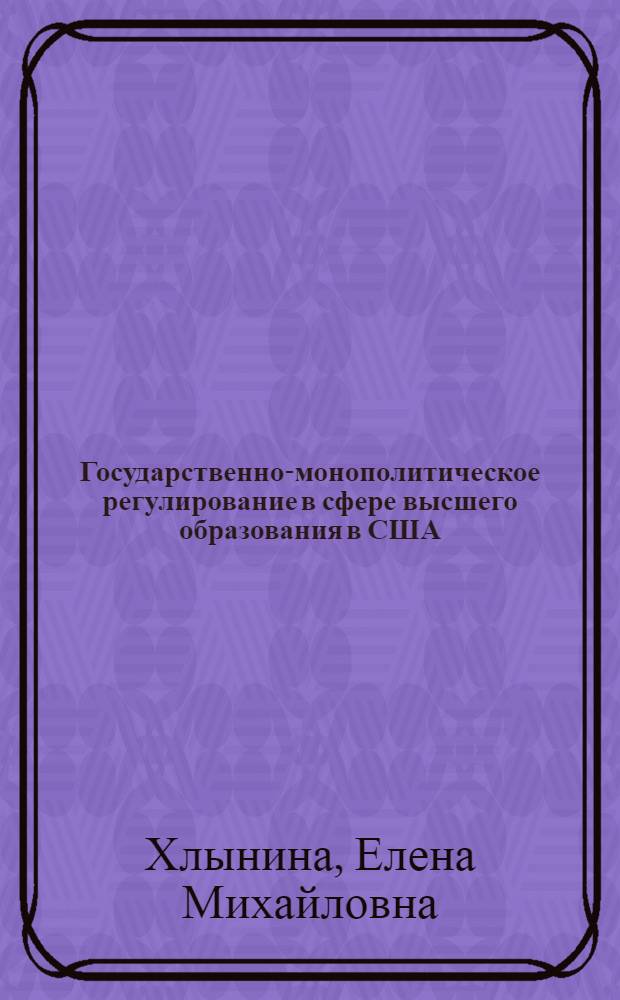 Государственно-монополитическое регулирование в сфере высшего образования в США

Хлынина, Елена Михайловна